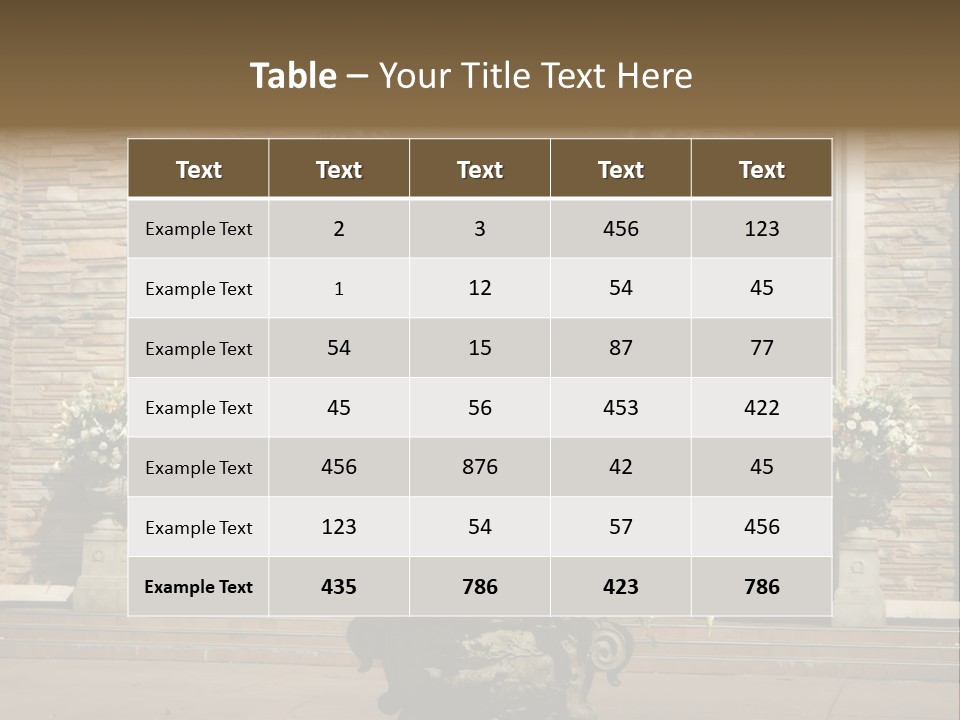 Table – Your Title Text Here

| Text | Text | Text | Text | Text |
|---|---|---|---|---|
| Example Text | 2 | 3 | 456 | 123 |
| Example Text | 1 | 12 | 54 | 45 |
| Example Text | 54 | 15 | 87 | 77 |
| Example Text | 45 | 56 | 453 | 422 |
| Example Text | 456 | 876 | 42 | 45 |
| Example Text | 123 | 54 | 57 | 456 |
| Example Text | 435 | 786 | 423 | 786 |